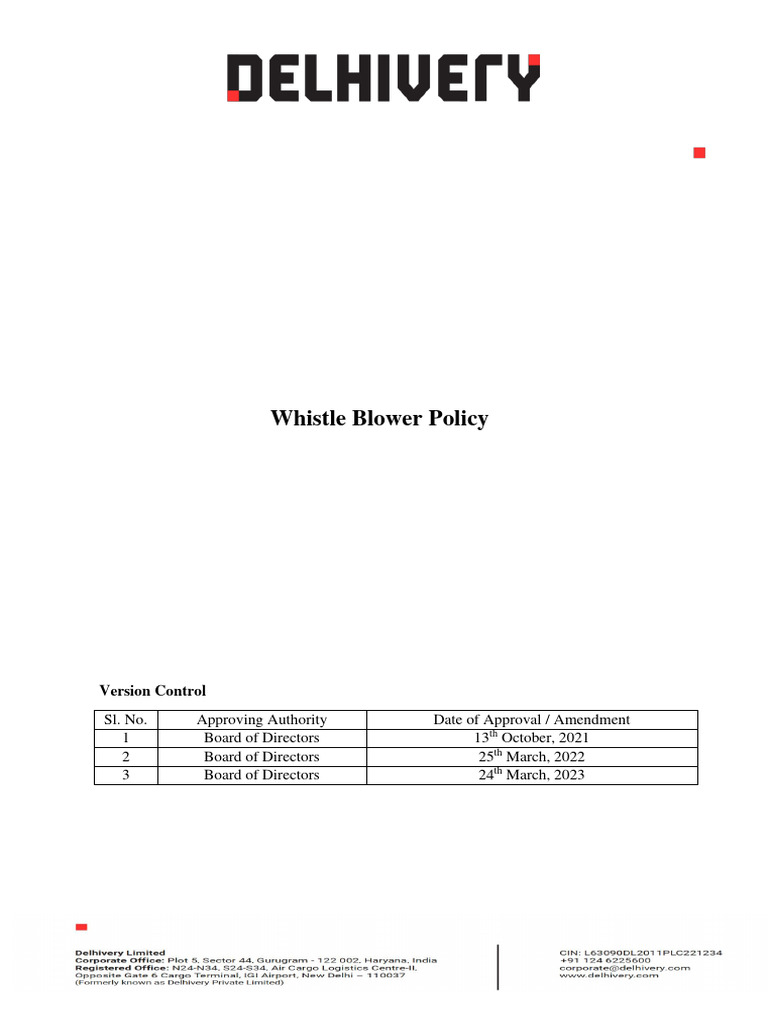 DELHIVERY

Whistle Blower Policy

Version Control

| Sl. No. | Approving Authority | Date of Approval / Amendment |
|---|---|---|
| 1 | Board of Directors | 13$^{th}$ October, 2021 |
| 2 | Board of Directors | 25$^{th}$ March, 2022 |
| 3 | Board of Directors | 24$^{th}$ March, 2023 |

Delhivery Limited
Corporate Office: Plot 5, Sector 44, Gurugram - 122 002, Haryana, India
Registered Office: N24-N34, S24-S34, Air Cargo Logistics Centre-II, Opposite Gate 6 Cargo Terminal, IGI Airport, New Delhi – 110037
(Formerly known as Delhivery Private Limited)

CIN: L63090DL2011PLC221234
+91 124 6225600
corporate@delhivery.com
www.delhivery.com